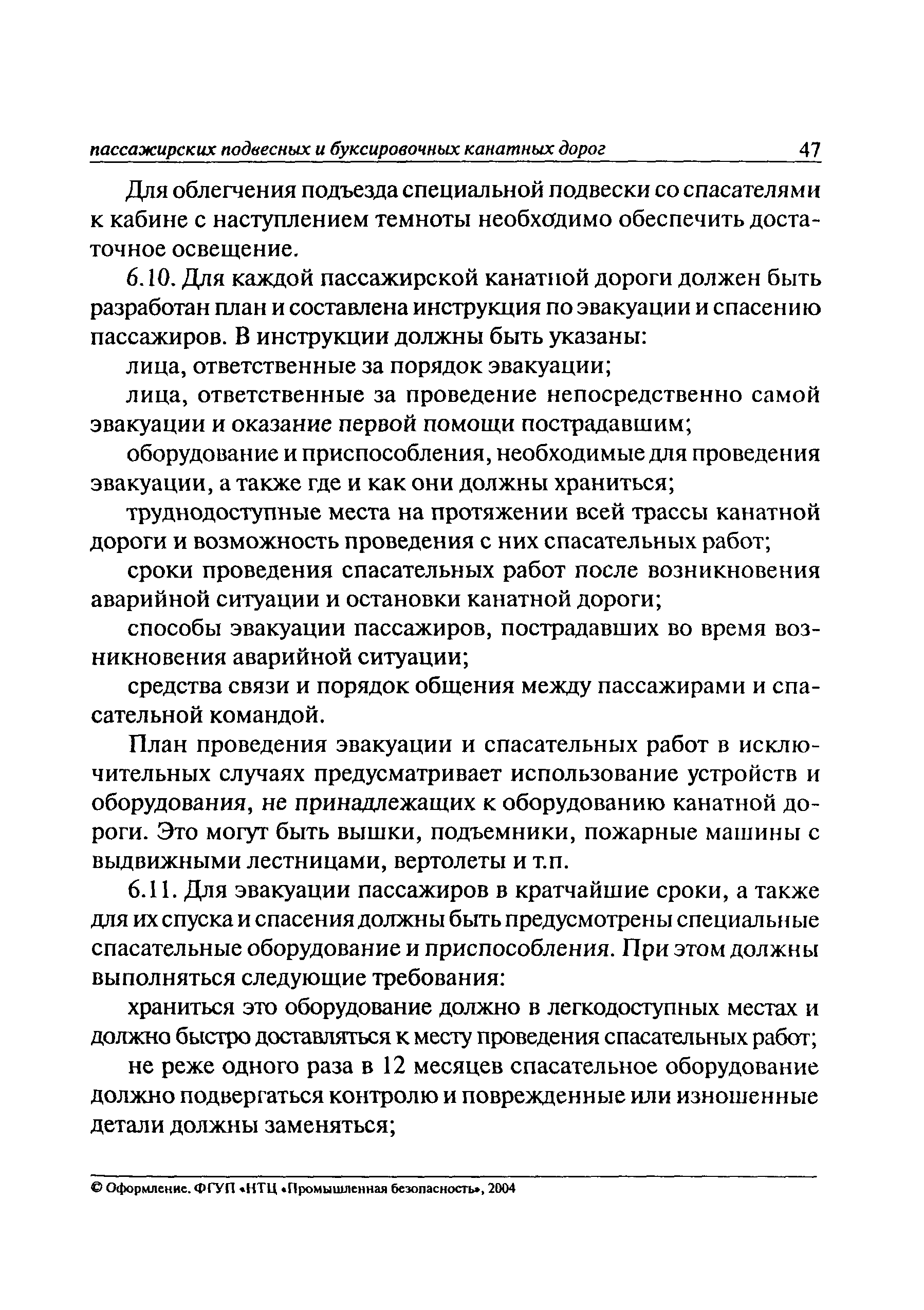 пассажирских подвесных и буксировочных канатных дорог 47

Для облегчения подъезда специальной подвески со спасателями к кабине с наступлением темноты необходимо обеспечить достаточное освещение.

6.10. Для каждой пассажирской канатной дороги должен быть разработан план и составлена инструкция по эвакуации и спасению пассажиров. В инструкции должны быть указаны:

лица, ответственные за порядок эвакуации;

лица, ответственные за проведение непосредственно самой эвакуации и оказание первой помощи пострадавшим;

оборудование и приспособления, необходимые для проведения эвакуации, а также где и как они должны храниться;

труднодоступные места на протяжении всей трассы канатной дороги и возможность проведения с них спасательных работ;

сроки проведения спасательных работ после возникновения аварийной ситуации и остановки канатной дороги;

способы эвакуации пассажиров, пострадавших во время возникновения аварийной ситуации;

средства связи и порядок общения между пассажирами и спасательной командой.

План проведения эвакуации и спасательных работ в исключительных случаях предусматривает использование устройств и оборудования, не принадлежащих к оборудованию канатной дороги. Это могут быть вышки, подъемники, пожарные машины с выдвижными лестницами, вертолеты и т.п.

6.11. Для эвакуации пассажиров в кратчайшие сроки, а также для их спуска и спасения должны быть предусмотрены специальные спасательные оборудование и приспособления. При этом должны выполняться следующие требования:

храниться это оборудование должно в легкодоступных местах и должно быстро доставляться к месту проведения спасательных работ;

не реже одного раза в 12 месяцев спасательное оборудование должно подвергаться контролю и поврежденные или изношенные детали должны заменяться;

© Оформление. ФГУП «НТЦ «Промышленная безопасность», 2004